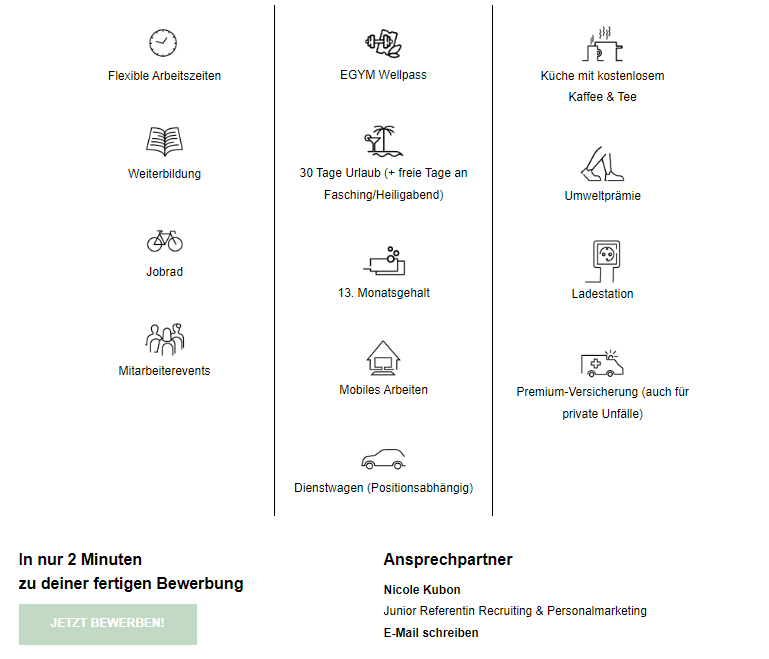 Flexible Arbeitszeiten

Weiterbildung

Jobrad

Mitarbeiterevents

EGYM Wellpass

30 Tage Urlaub (+ freie Tage an Fasching/Heiligabend)

13. Monatsgehalt

Mobiles Arbeiten

Dienstwagen (Positionsabhängig)

Küche mit kostenlosem Kaffee & Tee

Umweltprämie

Ladestation

Premium-Versicherung (auch für private Unfälle)

In nur 2 Minuten
zu deiner fertigen Bewerbung

JETZT BEWERBEN!

Ansprechpartner

Nicole Kubon

Junior Referentin Recruiting & Personalmarketing

E-Mail schreiben